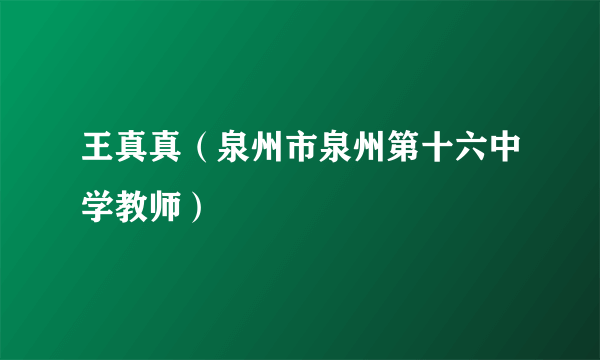 王真真（泉州市泉州第十六中学教师）